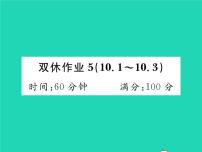 双休作业 5(10.1～10.3)

时间:60 分钟　　满分:100 分